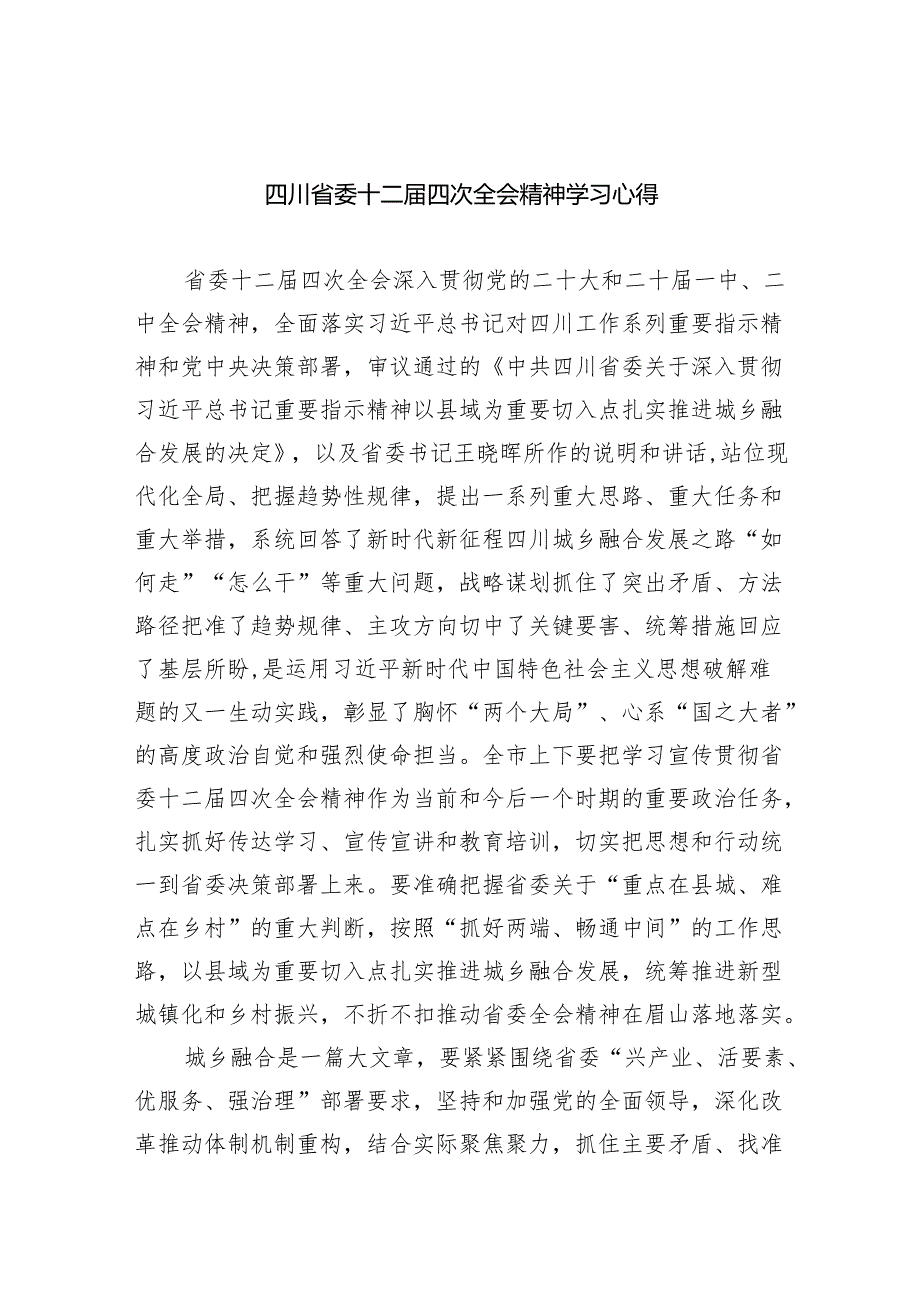 四川省委十二届四次全会精神学习心得

省委十二届四次全会深入贯彻党的二十大和二十届一中、二中全会精神，全面落实习近平总书记对四川工作系列重要指示精神和党中央决策部署，审议通过的《中共四川省委关于深入贯彻习近平总书记重要指示精神以县域为重要切入点扎实推进城乡融合发展的决定》，以及省委书记王晓晖所作的说明和讲话,站位现代化全局、把握趋势性规律，提出一系列重大思路、重大任务和重大举措，系统回答了新时代新征程四川城乡融合发展之路“如何走”“怎么干”等重大问题，战略谋划抓住了突出矛盾、方法路径把准了趋势规律、主攻方向切中了关键要害、统筹措施回应了基层所盼,是运用习近平新时代中国特色社会主义思想破解难题的又一生动实践，彰显了胸怀“两个大局”、心系“国之大者”的高度政治自觉和强烈使命担当。全市上下要把学习宣传贯彻省委十二届四次全会精神作为当前和今后一个时期的重要政治任务，扎实抓好传达学习、宣传宣讲和教育培训，切实把思想和行动统一到省委决策部署上来。要准确把握省委关于“重点在县城、难点在乡村”的重大判断，按照“抓好两端、畅通中间”的工作思路，以县域为重要切入点扎实推进城乡融合发展，统筹推进新型城镇化和乡村振兴，不折不扣推动省委全会精神在眉山落地落实。

城乡融合是一篇大文章，要紧紧围绕省委“兴产业、活要素、优服务、强治理”部署要求，坚持和加强党的全面领导，深化改革推动体制机制重构，结合实际聚焦聚力，抓住主要矛盾、找准